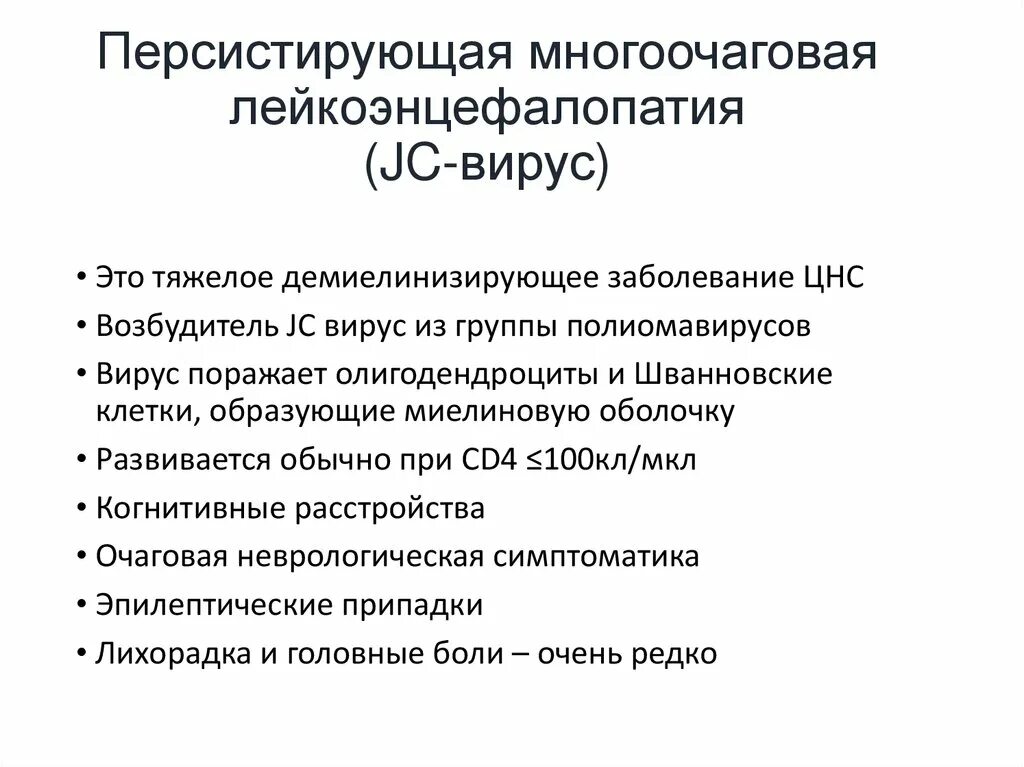 Персистирующая многоочаговая лейкоэнцефалопатия (JC-вирус)

• Это тяжелое демиелинизирующее заболевание ЦНС
• Возбудитель JC вирус из группы полиомавирусов
• Вирус поражает олигодендроциты и Шванновские клетки, образующие миелиновую оболочку
• Развивается обычно при CD4 ≤100кл/мкл
• Когнитивные расстройства
• Очаговая неврологическая симптоматика
• Эпилептические припадки
• Лихорадка и головные боли – очень редко